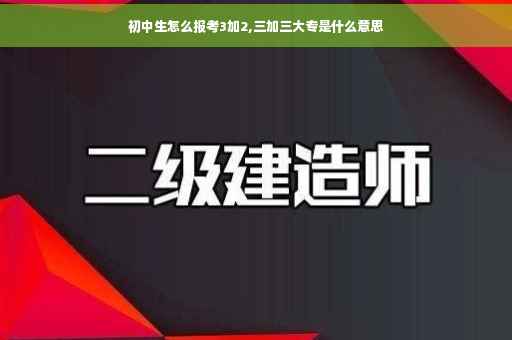 初中生怎么报考3加2,三加三大专是什么意思

二级建造师